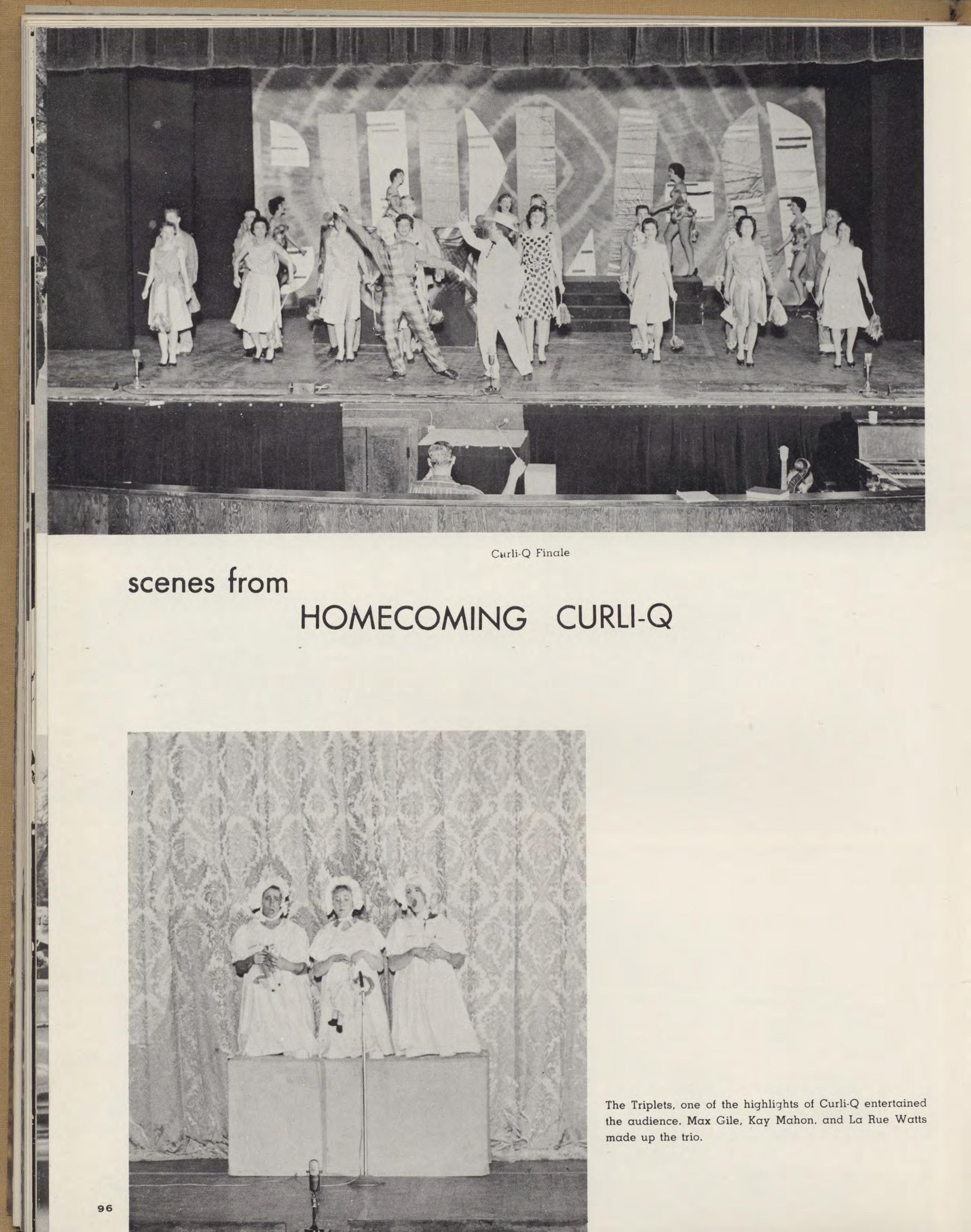 Curli-Q Finale

scenes from
HOMECOMING CURLI-Q

The Triplets, one of the highlights of Curli-Q entertained the audience. Max Gile, Kay Mahon, and La Rue Watts made up the trio.

96